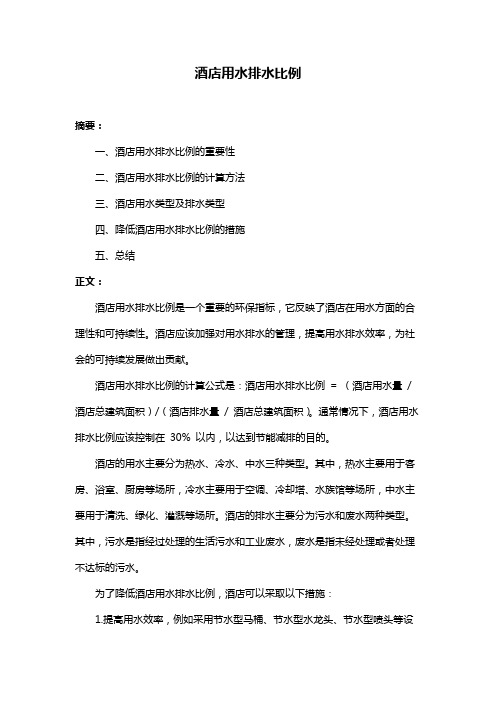 酒店用水排水比例

摘要：

一、酒店用水排水比例的重要性

二、酒店用水排水比例的计算方法

三、酒店用水类型及排水类型

四、降低酒店用水排水比例的措施

五、总结

正文：

酒店用水排水比例是一个重要的环保指标，它反映了酒店在用水方面的合理性和可持续性。酒店应该加强对用水排水的管理，提高用水排水效率，为社会的可持续发展做出贡献。

酒店用水排水比例的计算公式是：酒店用水排水比例 = （酒店用水量 / 酒店总建筑面积）/（酒店排水量 / 酒店总建筑面积）。通常情况下，酒店用水排水比例应该控制在 30% 以内，以达到节能减排的目的。

酒店的用水主要分为热水、冷水、中水三种类型。其中，热水主要用于客房、浴室、厨房等场所，冷水主要用于空调、冷却塔、水族馆等场所，中水主要用于清洗、绿化、灌溉等场所。酒店的排水主要分为污水和废水两种类型。其中，污水是指经过处理的生活污水和工业废水，废水是指未经处理或者处理不达标的污水。

为了降低酒店用水排水比例，酒店可以采取以下措施：

1.提高用水效率，例如采用节水型马桶、节水型水龙头、节水型喷头等设